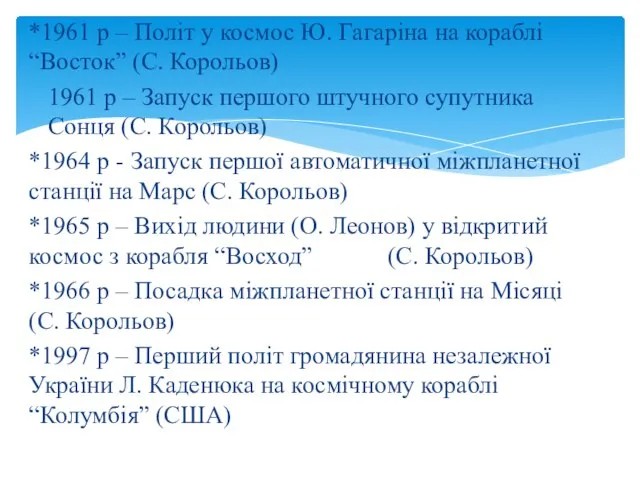 *1961 р – Політ у космос Ю. Гагаріна на кораблі “Восток” (С. Корольов)

1961 р – Запуск першого штучного супутника Сонця (С. Корольов)

*1964 р - Запуск першої автоматичної міжпланетної станції на Марс (С. Корольов)

*1965 р – Вихід людини (О. Леонов) у відкритий космос з корабля “Восход” (С. Корольов)

*1966 р – Посадка міжпланетної станції на Місяці (С. Корольов)

*1997 р – Перший політ громадянина незалежної України Л. Каденюка на космічному кораблі “Колумбія” (США)